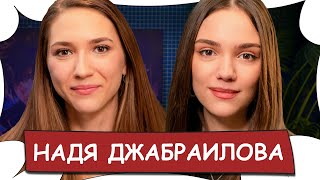 НАДЯ ДЖАБРАИЛОВА